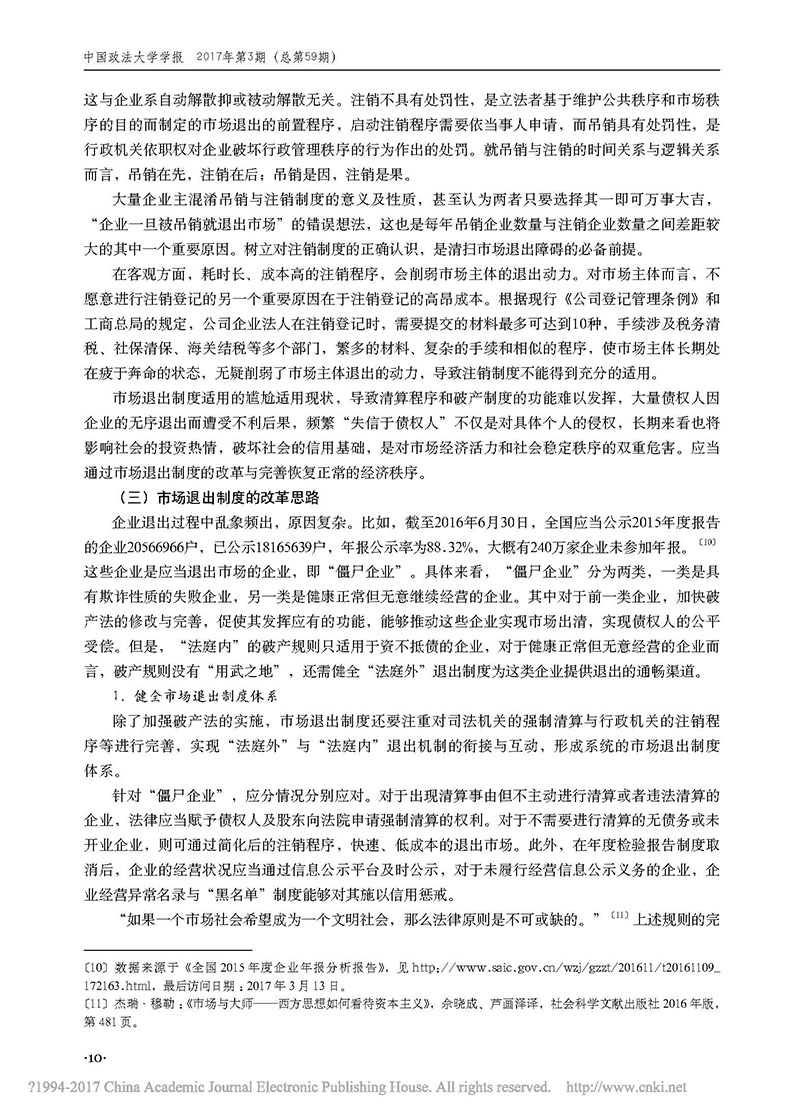 中国政法大学学报 2017年第3期（总第59期）

这与企业系自动解散抑或被动解散无关。注销不具有处罚性，是立法者基于维护公共秩序和市场秩序的目的而制定的市场退出的前置程序，启动注销程序需要依当事人申请，而吊销具有处罚性，是行政机关依职权对企业破坏行政管理秩序的行为作出的处罚。就吊销与注销的时间关系与逻辑关系而言，吊销在先，注销在后；吊销是因，注销是果。

大量企业主混淆吊销与注销制度的意义及性质，甚至认为两者只要选择其一即可万事大吉，“企业一旦被吊销就退出市场”的错误想法，这也是每年吊销企业数量与注销企业数量之间差距较大的其中一个重要原因。树立对注销制度的正确认识，是清扫市场退出障碍的必备前提。

在客观方面，耗时长、成本高的注销程序，会削弱市场主体的退出动力。对市场主体而言，不愿意进行注销登记的另一个重要原因在于注销登记的高昂成本。根据现行《公司登记管理条例》和工商总局的规定，公司企业法人在注销登记时，需要提交的材料最多可达到10种，手续涉及税务清税、社保清保、海关结税等多个部门，繁多的材料、复杂的手续和相似的程序，使市场主体长期处在疲于奔命的状态，无疑削弱了市场主体退出的动力，导致注销制度不能得到充分的适用。

市场退出制度适用的尴尬适用现状，导致清算程序和破产制度的功能难以发挥，大量债权人因企业的无序退出而遭受不利后果，频繁“失信于债权人”不仅是对具体个人的侵权，长期来看也将影响社会的投资热情，破坏社会的信用基础，是对市场经济活力和社会稳定秩序的双重危害。应当通过市场退出制度的改革与完善恢复正常的经济秩序。

（三）市场退出制度的改革思路

企业退出过程中乱象频出，原因复杂。比如，截至2016年6月30日，全国应当公示2015年度报告的企业20566966户，已公示18165639户，年报公示率为88.32%，大概有240万家企业未参加年报。〔10〕这些企业是应当退出市场的企业，即“僵尸企业”。具体来看，“僵尸企业”分为两类，一类是具有欺诈性质的失败企业，另一类是健康正常但无意继续经营的企业。其中对于前一类企业，加快破产法的修改与完善，促使其发挥应有的功能，能够推动这些企业实现市场出清，实现债权人的公平受偿。但是，“法庭内”的破产规则只适用于资不抵债的企业，对于健康正常但无意经营的企业而言，破产规则没有“用武之地”，还需健全“法庭外”退出制度为这类企业提供退出的通畅渠道。

1．健全市场退出制度体系

除了加强破产法的实施，市场退出制度还要注重对司法机关的强制清算与行政机关的注销程序等进行完善，实现“法庭外”与“法庭内”退出机制的衔接与互动，形成系统的市场退出制度体系。

针对“僵尸企业”，应分情况分别应对。对于出现清算事由但不主动进行清算或者违法清算的企业，法律应当赋予债权人及股东向法院申请强制清算的权利。对于不需要进行清算的无债务或未开业企业，则可通过简化后的注销程序，快速、低成本的退出市场。此外，在年度检验报告制度取消后，企业的经营状况应当通过信息公示平台及时公示，对于未履行经营信息公示义务的企业，企业经营异常名录与“黑名单”制度能够对其施以信用惩戒。

“如果一个市场社会希望成为一个文明社会，那么法律原则是不可或缺的。”〔11〕上述规则的完

〔10〕数据来源于《全国2015年度企业年报分析报告》，见http://www.saic.gov.cn/wzj/gzzt/201611/t20161109_172163.html，最后访问日期：2017年3月13日。
〔11〕杰瑞·穆勒：《市场与大师——西方思想如何看待资本主义》，佘晓成、芦画泽译，社会科学文献出版社2016年版，第481页。

·10·

?1994-2017 China Academic Journal Electronic Publishing House. All rights reserved. http://www.cnki.net